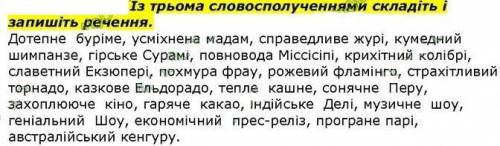 Із трьома словосполученнями складіть і запишіть речення.

Дотепне буріме, усміхнена мадам, справедливе журі, кумедний шимпанзе, гірське Сурамі, повновода Міссісіпі, крихітний колібрі, славетний Екзюпері, похмура фрау, рожевий фламінго, страхітливий торнадо, казкове Ельдорадо, тепле кашне, сонячне Перу, захоплююче кіно, гаряче какао, індійське Делі, музичне шоу, геніальний Шоу, економічний прес-реліз, програне парі, австралійський кенгуру.